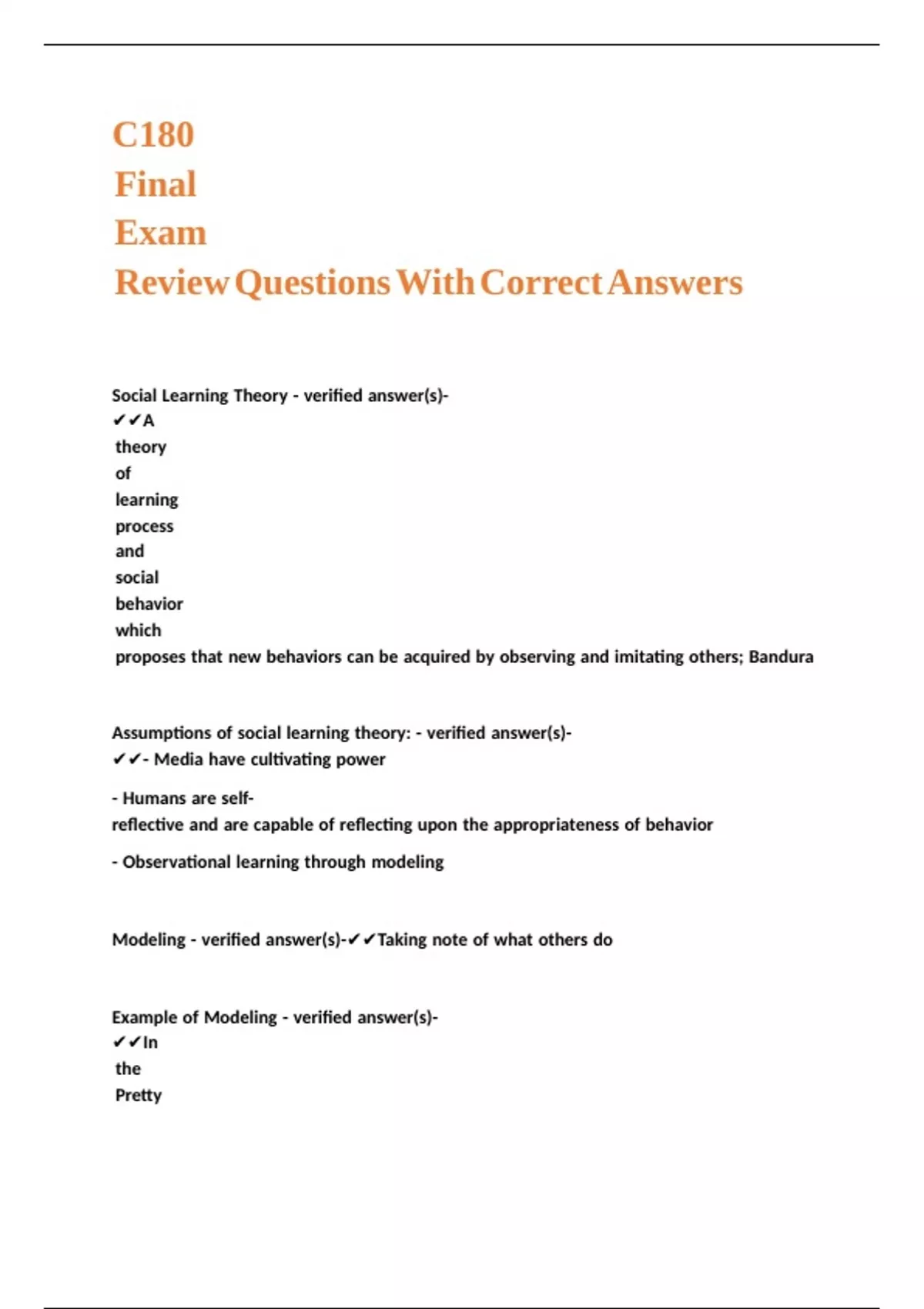 C180
Final
Exam
Review Questions With Correct Answers

Social Learning Theory - verified answer(s)- ✔✔A theory of learning process and social behavior which proposes that new behaviors can be acquired by observing and imitating others; Bandura

Assumptions of social learning theory: - verified answer(s)- ✔✔- Media have cultivating power

- Humans are self-reflective and are capable of reflecting upon the appropriateness of behavior

- Observational learning through modeling

Modeling - verified answer(s)-✔✔Taking note of what others do

Example of Modeling - verified answer(s)- ✔✔In the Pretty